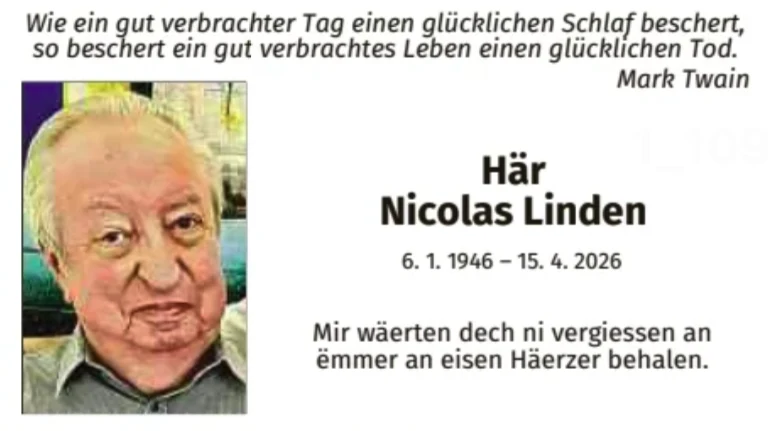 Wie ein gut verbrachter Tag einen glücklichen Schlaf beschert, so beschert ein gut verbrachtes Leben einen glücklichen Tod.
Mark Twain

Här
Nicolas Linden

6. 1. 1946 – 15. 4. 2026

Mir wäerten dech ni vergiessen an ëmmer an eisen Häerzer behalen.